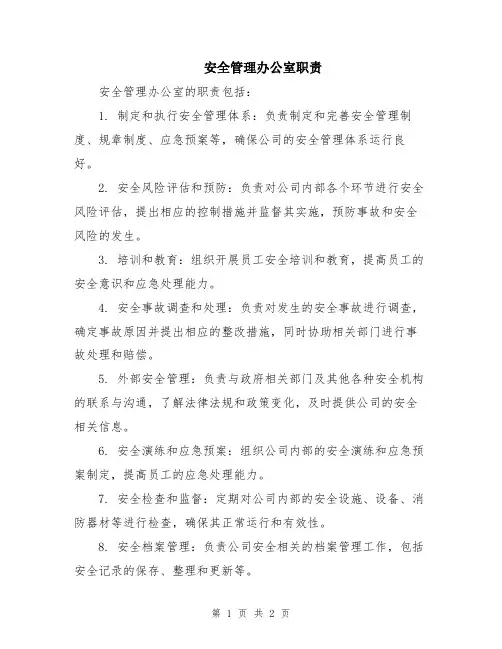 安全管理办公室职责

安全管理办公室的职责包括：

1. 制定和执行安全管理体系：负责制定和完善安全管理制度、规章制度、应急预案等，确保公司的安全管理体系运行良好。

2. 安全风险评估和预防：负责对公司内部各个环节进行安全风险评估，提出相应的控制措施并监督其实施，预防事故和安全风险的发生。

3. 培训和教育：组织开展员工安全培训和教育，提高员工的安全意识和应急处理能力。

4. 安全事故调查和处理：负责对发生的安全事故进行调查，确定事故原因并提出相应的整改措施，同时协助相关部门进行事故处理和赔偿。

5. 外部安全管理：负责与政府相关部门及其他各种安全机构的联系与沟通，了解法律法规和政策变化，及时提供公司的安全相关信息。

6. 安全演练和应急预案：组织公司内部的安全演练和应急预案制定，提高员工的应急处理能力。

7. 安全检查和监督：定期对公司内部的安全设施、设备、消防器材等进行检查，确保其正常运行和有效性。

8. 安全档案管理：负责公司安全相关的档案管理工作，包括安全记录的保存、整理和更新等。

第 1 页 共 2 页